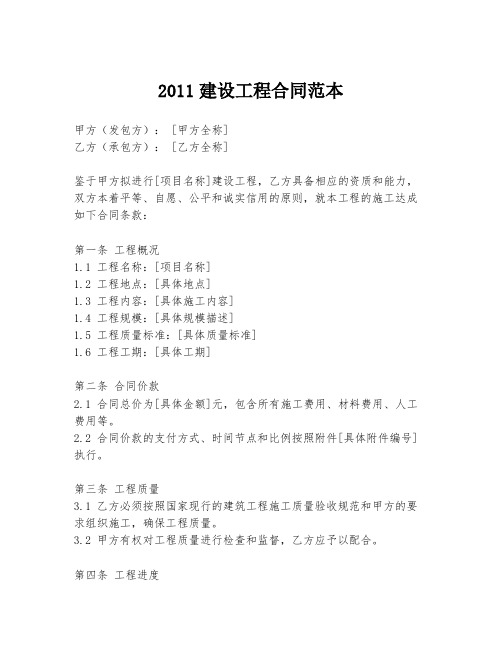 2011 建设工程合同范本

甲方（发包方）：［甲方全称］
乙方（承包方）：［乙方全称］

鉴于甲方拟进行[项目名称]建设工程，乙方具备相应的资质和能力，双方本着平等、自愿、公平和诚实信用的原则，就本工程的施工达成如下合同条款：

第一条 工程概况
1.1 工程名称：[项目名称]
1.2 工程地点：[具体地点]
1.3 工程内容：[具体施工内容]
1.4 工程规模：[具体规模描述]
1.5 工程质量标准：[具体质量标准]
1.6 工程工期：[具体工期]

第二条 合同价款
2.1 合同总价为[具体金额]元，包含所有施工费用、材料费用、人工费用等。
2.2 合同价款的支付方式、时间节点和比例按照附件[具体附件编号]执行。

第三条 工程质量
3.1 乙方必须按照国家现行的建筑工程施工质量验收规范和甲方的要求组织施工，确保工程质量。
3.2 甲方有权对工程质量进行检查和监督，乙方应予以配合。

第四条 工程进度